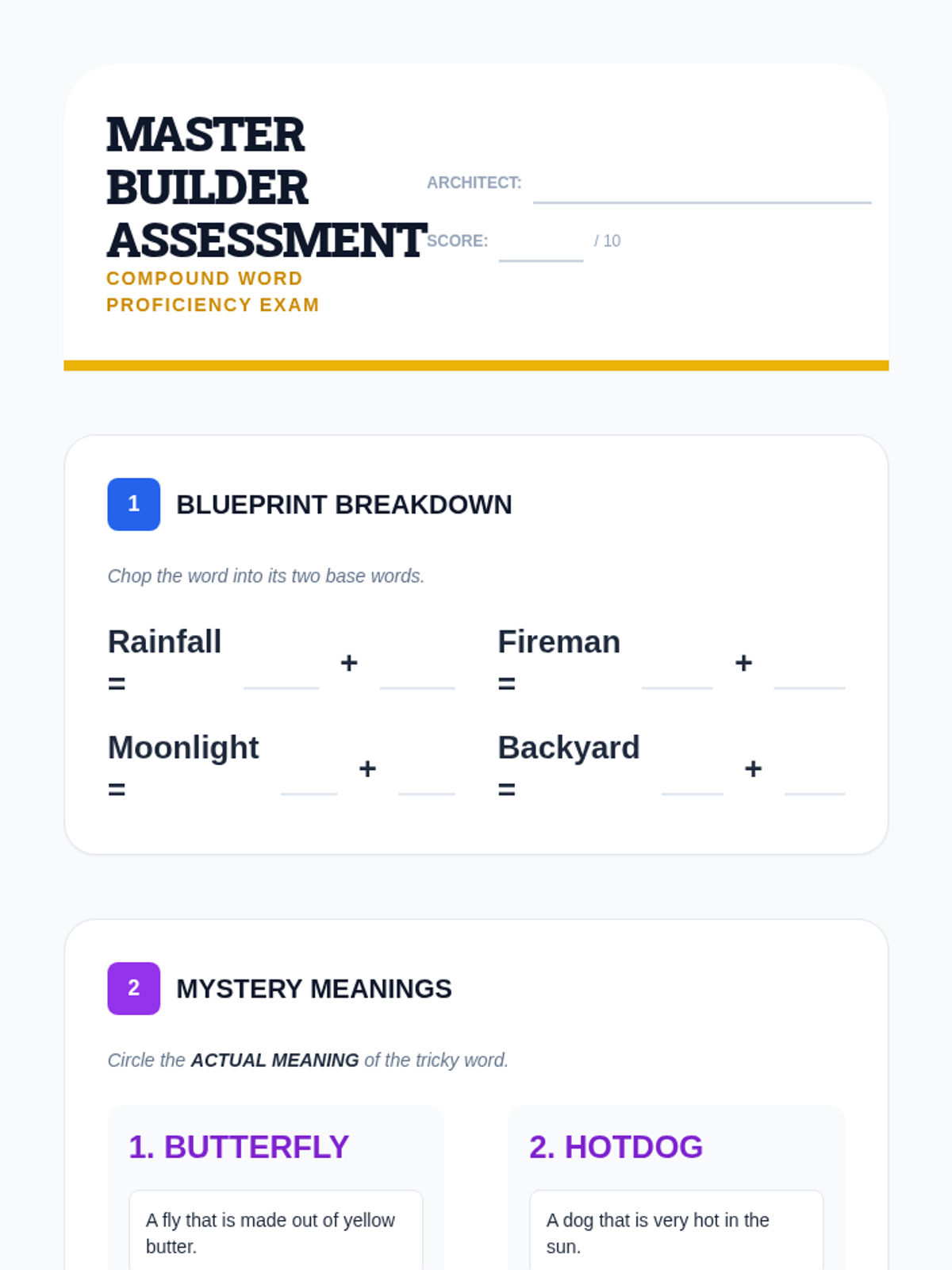 MASTER BUILDER ASSESSMENT

COMPOUND WORD PROFICIENCY EXAM

ARCHITECT: ____

SCORE: ____ / 10

1 BLUEPRINT BREAKDOWN

Chop the word into its two base words.

Rainfall = ____ + ____

Fireman = ____ + ____

Moonlight = ____ + ____

Backyard = ____ + ____

2 MYSTERY MEANINGS

Circle the ACTUAL MEANING of the tricky word.

1. BUTTERFLY

A fly that is made out of yellow butter.

2. HOTDOG

A dog that is very hot in the sun.